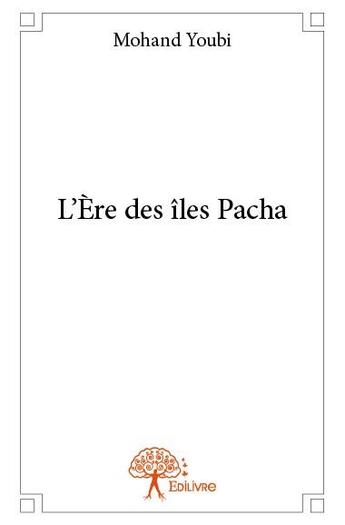 Mohand Youbi

L'Ère des îles Pacha

Edilivre